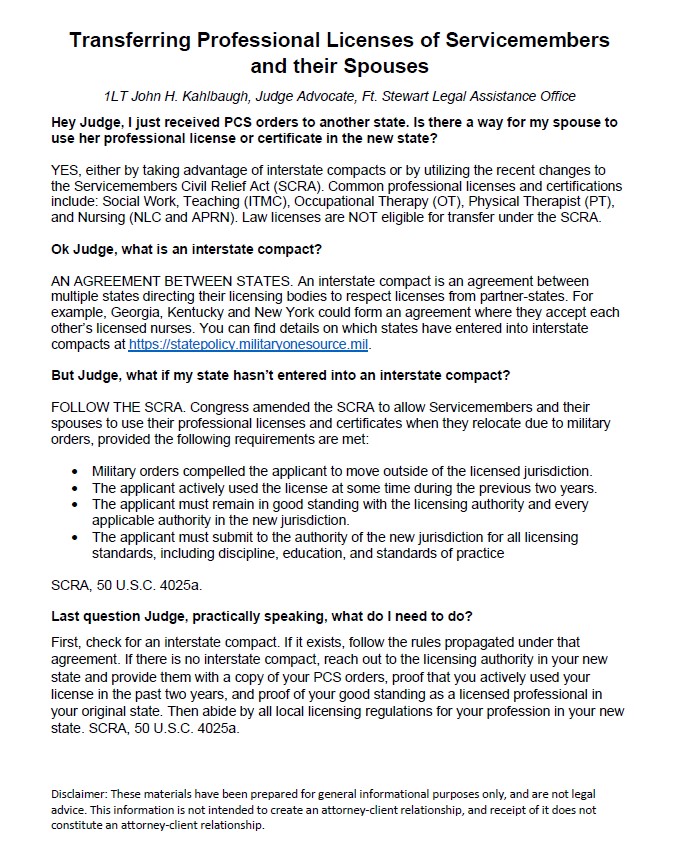 Transferring Professional Licenses of Servicemembers and their Spouses

1LT John H. Kahlbaugh, Judge Advocate, Ft. Stewart Legal Assistance Office

Hey Judge, I just received PCS orders to another state. Is there a way for my spouse to use her professional license or certificate in the new state?

YES, either by taking advantage of interstate compacts or by utilizing the recent changes to the Servicemembers Civil Relief Act (SCRA). Common professional licenses and certifications include: Social Work, Teaching (ITMC), Occupational Therapy (OT), Physical Therapist (PT), and Nursing (NLC and APRN). Law licenses are NOT eligible for transfer under the SCRA.

Ok Judge, what is an interstate compact?

AN AGREEMENT BETWEEN STATES. An interstate compact is an agreement between multiple states directing their licensing bodies to respect licenses from partner-states. For example, Georgia, Kentucky and New York could form an agreement where they accept each other's licensed nurses. You can find details on which states have entered into interstate compacts at https://statepolicy.militaryonesource.mil.

But Judge, what if my state hasn't entered into an interstate compact?

FOLLOW THE SCRA. Congress amended the SCRA to allow Servicemembers and their spouses to use their professional licenses and certificates when they relocate due to military orders, provided the following requirements are met:

• Military orders compelled the applicant to move outside of the licensed jurisdiction.
• The applicant actively used the license at some time during the previous two years.
• The applicant must remain in good standing with the licensing authority and every applicable authority in the new jurisdiction.
• The applicant must submit to the authority of the new jurisdiction for all licensing standards, including discipline, education, and standards of practice

SCRA, 50 U.S.C. 4025a.

Last question Judge, practically speaking, what do I need to do?

First, check for an interstate compact. If it exists, follow the rules propagated under that agreement. If there is no interstate compact, reach out to the licensing authority in your new state and provide them with a copy of your PCS orders, proof that you actively used your license in the past two years, and proof of your good standing as a licensed professional in your original state. Then abide by all local licensing regulations for your profession in your new state. SCRA, 50 U.S.C. 4025a.

Disclaimer: These materials have been prepared for general informational purposes only, and are not legal advice. This information is not intended to create an attorney-client relationship, and receipt of it does not constitute an attorney-client relationship.